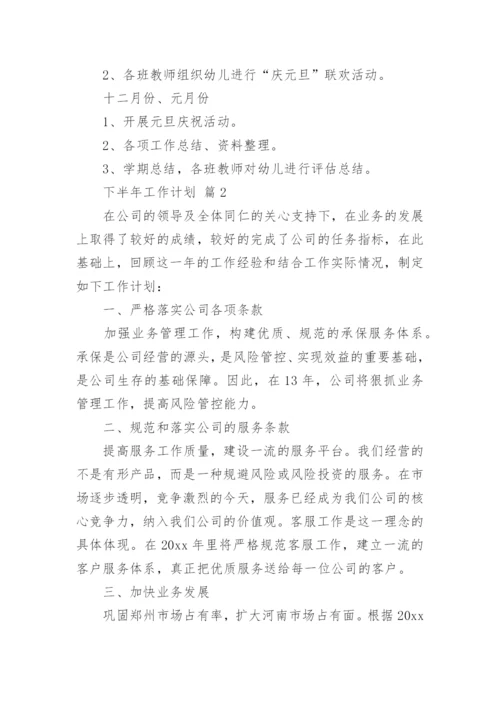 2、各班教师组织幼儿进行“庆元旦”联欢活动。

十二月份、元月份

1、开展元旦庆祝活动。

2、各项工作总结、资料整理。

3、学期总结，各班教师对幼儿进行评估总结。

下半年工作计划 篇2

在公司的领导及全体同仁的关心支持下，在业务的发展上取得了较好的成绩，较好的完成了公司的任务指标，在此基础上，回顾这一年的工作经验和结合工作实际情况，制定如下工作计划：

一、严格落实公司各项条款

加强业务管理工作，构建优质、规范的承保服务体系。承保是公司经营的源头，是风险管控、实现效益的重要基础，是公司生存的基础保障。因此，在13年，公司将狠抓业务管理工作，提高风险管控能力。

二、规范和落实公司的服务条款

提高服务工作质量，建设一流的服务平台。我们经营的不是有形产品，而是一种规避风险或风险投资的服务。在市场逐步透明，竞争激烈的今天，服务已经成为我们公司的核心竞争力，纳入我们公司的价值观。客服工作是这一理念的具体体现。在20xx年里将严格规范客服工作，建立一流的客户服务体系，真正把优质服务送给每一位公司的客户。

三、加快业务发展

巩固郑州市场占有率，扩大河南市场占有面。根据20xx